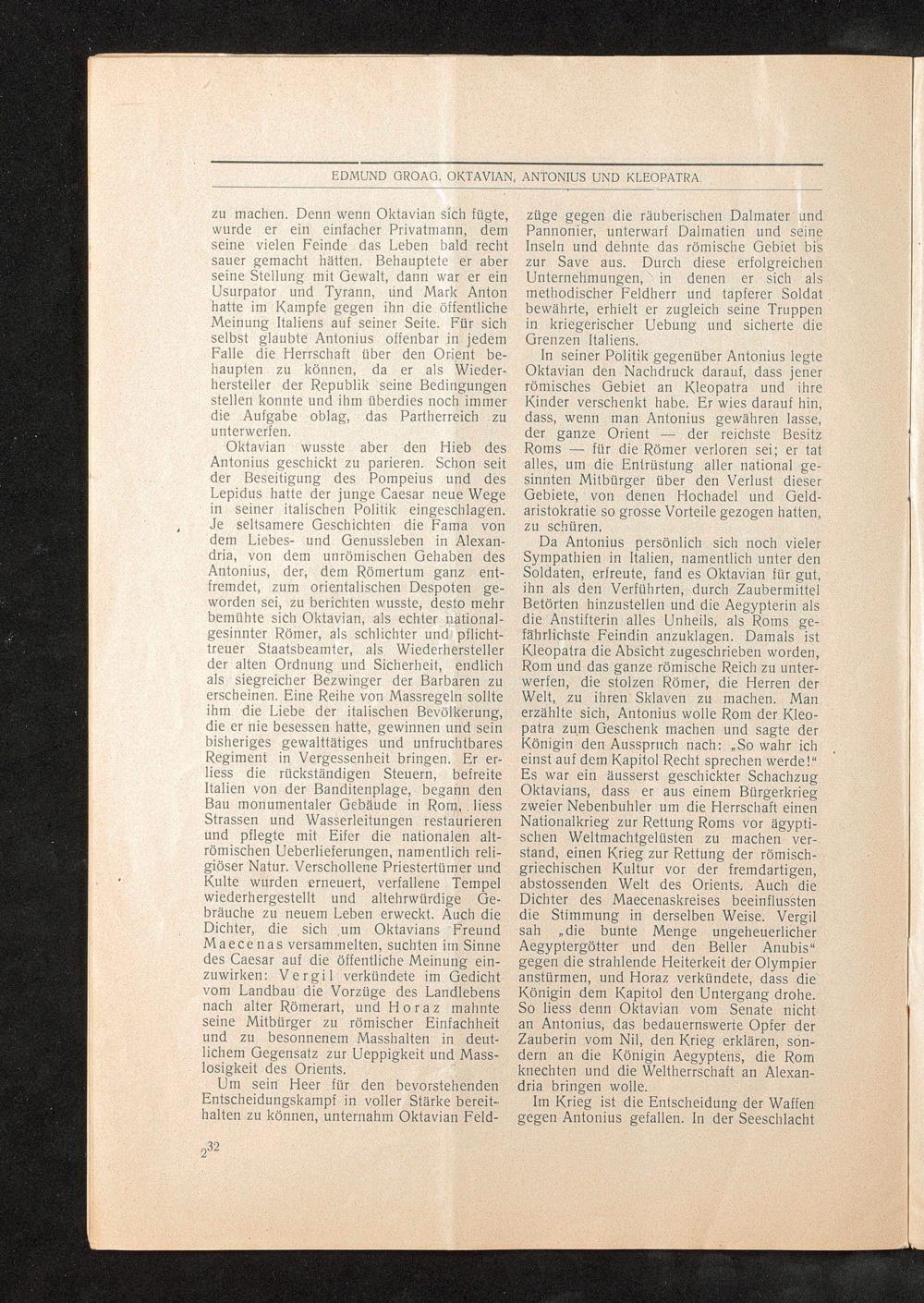 EDMUND GROAG, OKTAVIAN, ANTONIUS UND KLEOPATRA

zu machen. Denn wenn Oktavian sich fügte, wurde er ein einfacher Privatmann, dem seine vielen Feinde das Leben bald recht sauer gemacht hätten. Behauptete er aber seine Stellung mit Gewalt, dann war er ein Usurpator und Tyrann, und Mark Anton hatte im Kampfe gegen ihn die öffentliche Meinung Italiens auf seiner Seite. Für sich selbst glaubte Antonius offenbar in jedem Falle die Herrschaft über den Orient behaupten zu können, da er als Wiederhersteller der Republik seine Bedingungen stellen konnte und ihm überdies noch immer die Aufgabe oblag, das Partherreich zu unterwerfen.

Oktavian wusste aber den Hieb des Antonius geschickt zu parieren. Schon seit der Beseitigung des Pompeius und des Lepidus hatte der junge Caesar neue Wege in seiner italischen Politik eingeschlagen. Je seltsamere Geschichten die Fama von dem Liebes- und Genussleben in Alexandria, von dem unrömischen Gehaben des Antonius, der, dem Römertum ganz entfremdet, zum orientalischen Despoten geworden sei, zu berichten wusste, desto mehr bemühte sich Oktavian, als echter nationalgesinnter Römer, als schlichter und pflichttreuer Staatsbeamter, als Wiederhersteller der alten Ordnung und Sicherheit, endlich als siegreicher Bezwinger der Barbaren zu erscheinen. Eine Reihe von Massregeln sollte ihm die Liebe der italischen Bevölkerung, die er nie besessen hatte, gewinnen und sein bisheriges gewalttätiges und unfruchtbares Regiment in Vergessenheit bringen. Er erliess die rückständigen Steuern, befreite Italien von der Banditenplage, begann den Bau monumentaler Gebäude in Rom, liess Strassen und Wasserleitungen restaurieren und pflegte mit Eifer die nationalen altrömischen Ueberlieferungen, namentlich religiöser Natur. Verschollene Priestertümer und Kulte wurden erneuert, verfallene Tempel wiederhergestellt und altehrwürdige Gebräuche zu neuem Leben erweckt. Auch die Dichter, die sich um Oktavians Freund Maecenas versammelten, suchten im Sinne des Caesar auf die öffentliche Meinung einzuwirken: Vergil verkündete im Gedicht vom Landbau die Vorzüge des Landlebens nach alter Römerart, und Horaz mahnte seine Mitbürger zu römischer Einfachheit und zu besonnenem Masshalten in deutlichem Gegensatz zur Ueppigkeit und Masslosigkeit des Orients.

Um sein Heer für den bevorstehenden Entscheidungskampf in voller Stärke bereithalten zu können, unternahm Oktavian Feldzüge gegen die räuberischen Dalmater und Pannonier, unterwarf Dalmatien und seine Inseln und dehnte das römische Gebiet bis zur Save aus. Durch diese erfolgreichen Unternehmungen, in denen er sich als methodischer Feldherr und tapferer Soldat bewährte, erhielt er zugleich seine Truppen in kriegerischer Uebung und sicherte die Grenzen Italiens.

In seiner Politik gegenüber Antonius legte Oktavian den Nachdruck darauf, dass jener römisches Gebiet an Kleopatra und ihre Kinder verschenkt habe. Er wies darauf hin, dass, wenn man Antonius gewähren lasse, der ganze Orient — der reichste Besitz Roms — für die Römer verloren sei; er tat alles, um die Entrüstung aller national gesinnten Mitbürger über den Verlust dieser Gebiete, von denen Hochadel und Geldaristokratie so grosse Vorteile gezogen hatten, zu schüren.

Da Antonius persönlich sich noch vieler Sympathien in Italien, namentlich unter den Soldaten, erfreute, fand es Oktavian für gut, ihn als den Verführten, durch Zaubermittel Betörten hinzustellen und die Aegypterin als die Anstifterin alles Unheils, als Roms gefährlichste Feindin anzuklagen. Damals ist Kleopatra die Absicht zugeschrieben worden, Rom und das ganze römische Reich zu unterwerfen, die stolzen Römer, die Herren der Welt, zu ihren Sklaven zu machen. Man erzählte sich, Antonius wolle Rom der Kleopatra zum Geschenk machen und sagte der Königin den Ausspruch nach: „So wahr ich einst auf dem Kapitol Recht sprechen werde!" Es war ein äusserst geschickter Schachzug Oktavians, dass er aus einem Bürgerkrieg zweier Nebenbuhler um die Herrschaft einen Nationalkrieg zur Rettung Roms vor ägyptischen Weltmachtgelüsten zu machen verstand, einen Krieg zur Rettung der römisch-griechischen Kultur vor der fremdartigen, abstossenden Welt des Orients. Auch die Dichter des Maecenaskreises beeinflussten die Stimmung in derselben Weise. Vergil sah „die bunte Menge ungeheuerlicher Aegyptergötter und den Beller Anubis" gegen die strahlende Heiterkeit der Olympier anstürmen, und Horaz verkündete, dass die Königin dem Kapitol den Untergang drohe. So liess denn Oktavian vom Senate nicht an Antonius, das bedauernswerte Opfer der Zauberin vom Nil, den Krieg erklären, sondern an die Königin Aegyptens, die Rom knechten und die Weltherrschaft an Alexandria bringen wolle.

Im Krieg ist die Entscheidung der Waffen gegen Antonius gefallen. In der Seeschlacht

232